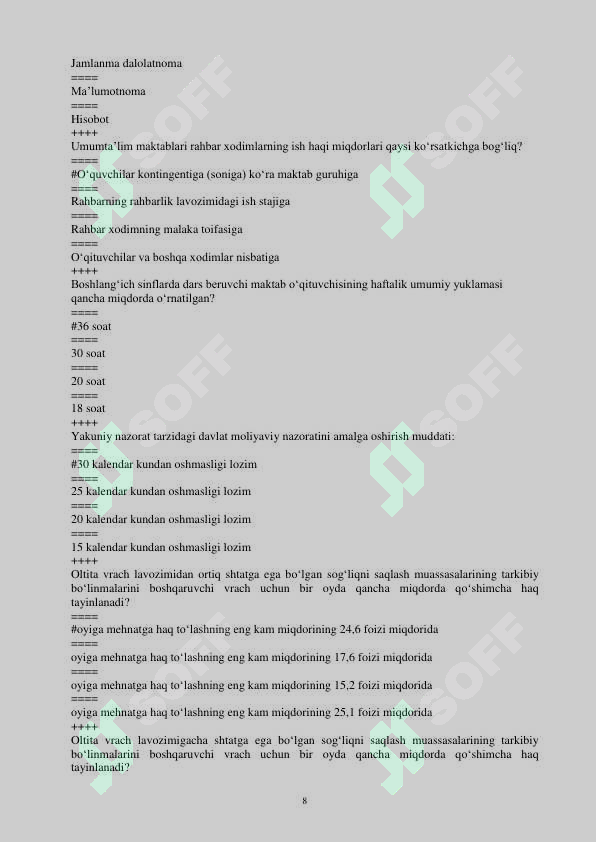 Jamlanma dalolatnoma
====
Ma’lumotnoma
====
Hisobot
++++
Umumta’lim maktablari rahbar xodimlarning ish haqi miqdorlari qaysi ko‘rsatkichga bog‘liq?
====
#O‘quvchilar kontingentiga (soniga) ko‘ra maktab guruhiga
====
Rahbarning rahbarlik lavozimidagi ish stajiga
====
Rahbar xodimning malaka toifasiga
====
O‘qituvchilar va boshqa xodimlar nisbatiga
++++
Boshlang‘ich sinflarda dars beruvchi maktab o‘qituvchisining haftalik umumiy yuklamasi qancha miqdorda o‘rnatilgan?
====
#36 soat
====
30 soat
====
20 soat
====
18 soat
++++
Yakuniy nazorat tarzidagi davlat moliyaviy nazoratini amalga oshirish muddati:
====
#30 kalendar kundan oshmasligi lozim
====
25 kalendar kundan oshmasligi lozim
====
20 kalendar kundan oshmasligi lozim
====
15 kalendar kundan oshmasligi lozim
++++
Oltita vrach lavozimidan ortiq shtatga ega bo‘lgan sog‘liqni saqlash muassasalarining tarkibiy bo‘linmalarini boshqaruvchi vrach uchun bir oyda qancha miqdorda qo‘shimcha haq tayinlanadi?
====
#oyiga mehnatga haq to‘lashning eng kam miqdorining 24,6 foizi miqdorida
====
oyiga mehnatga haq to‘lashning eng kam miqdorining 17,6 foizi miqdorida
====
oyiga mehnatga haq to‘lashning eng kam miqdorining 15,2 foizi miqdorida
====
oyiga mehnatga haq to‘lashning eng kam miqdorining 25,1 foizi miqdorida
++++
Oltita vrach lavozimigacha shtatga ega bo‘lgan sog‘liqni saqlash muassasalarining tarkibiy bo‘linmalarini boshqaruvchi vrach uchun bir oyda qancha miqdorda qo‘shimcha haq tayinlanadi?

8